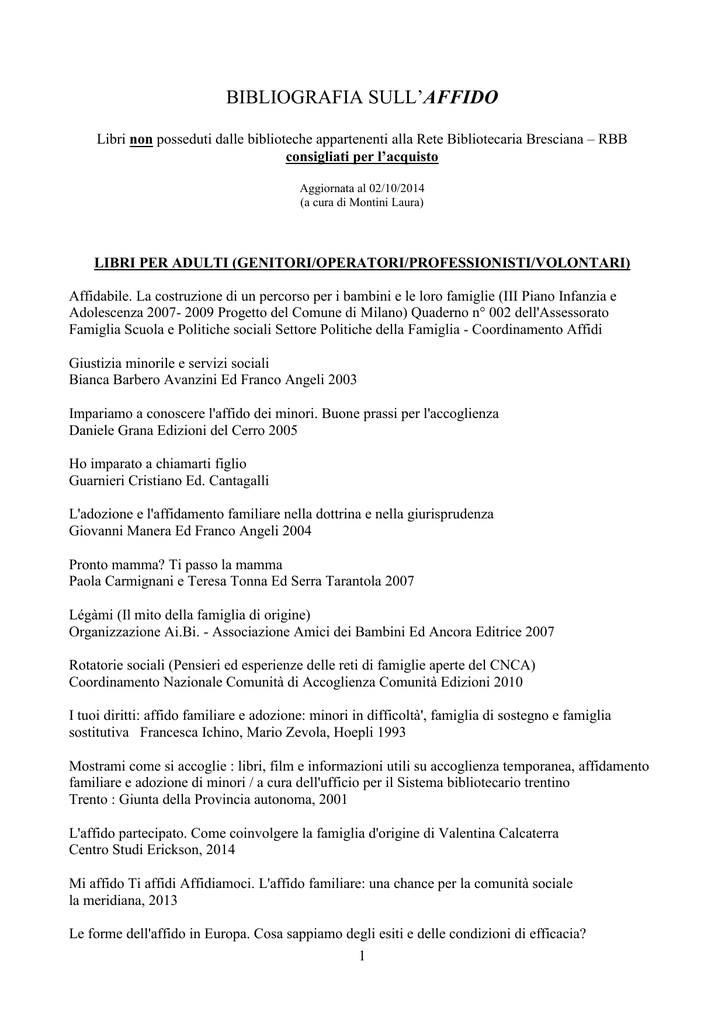 BIBLIOGRAFIA SULL'AFFIDO

Libri non posseduti dalle biblioteche appartenenti alla Rete Bibliotecaria Bresciana – RBB consigliati per l'acquisto

Aggiornata al 02/10/2014
(a cura di Montini Laura)

LIBRI PER ADULTI (GENITORI/OPERATORI/PROFESSIONISTI/VOLONTARI)

Affidabile. La costruzione di un percorso per i bambini e le loro famiglie (III Piano Infanzia e Adolescenza 2007- 2009 Progetto del Comune di Milano) Quaderno n° 002 dell'Assessorato Famiglia Scuola e Politiche sociali Settore Politiche della Famiglia - Coordinamento Affidi

Giustizia minorile e servizi sociali
Bianca Barbero Avanzini Ed Franco Angeli 2003

Impariamo a conoscere l'affido dei minori. Buone prassi per l'accoglienza
Daniele Grana Edizioni del Cerro 2005

Ho imparato a chiamarti figlio
Guarnieri Cristiano Ed. Cantagalli

L'adozione e l'affidamento familiare nella dottrina e nella giurisprudenza
Giovanni Manera Ed Franco Angeli 2004

Pronto mamma? Ti passo la mamma
Paola Carmignani e Teresa Tonna Ed Serra Tarantola 2007

Légàmi (Il mito della famiglia di origine)
Organizzazione Ai.Bi. - Associazione Amici dei Bambini Ed Ancora Editrice 2007

Rotatorie sociali (Pensieri ed esperienze delle reti di famiglie aperte del CNCA)
Coordinamento Nazionale Comunità di Accoglienza Comunità Edizioni 2010

I tuoi diritti: affido familiare e adozione: minori in difficoltà', famiglia di sostegno e famiglia sostitutiva Francesca Ichino, Mario Zevola, Hoepli 1993

Mostrami come si accoglie : libri, film e informazioni utili su accoglienza temporanea, affidamento familiare e adozione di minori / a cura dell'ufficio per il Sistema bibliotecario trentino
Trento : Giunta della Provincia autonoma, 2001

L'affido partecipato. Come coinvolgere la famiglia d'origine di Valentina Calcaterra
Centro Studi Erickson, 2014

Mi affido Ti affidi Affidiamoci. L'affido familiare: una chance per la comunità sociale
la meridiana, 2013

Le forme dell'affido in Europa. Cosa sappiamo degli esiti e delle condizioni di efficacia?

1